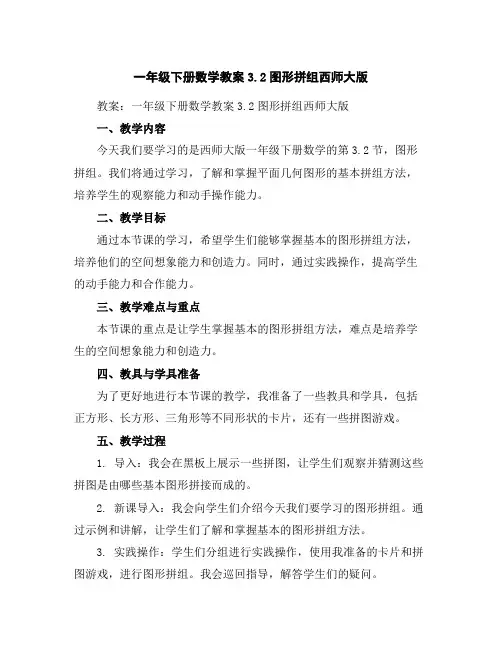 一年级下册数学教案 3.2 图形拼组西师大版

教案：一年级下册数学教案 3.2 图形拼组西师大版

一、教学内容

今天我们要学习的是西师大版一年级下册数学的第 3.2 节，图形拼组。我们将通过学习，了解和掌握平面几何图形的基本拼组方法，培养学生的观察能力和动手操作能力。

二、教学目标

通过本节课的学习，希望学生们能够掌握基本的图形拼组方法，培养他们的空间想象能力和创造力。同时，通过实践操作，提高学生的动手能力和合作能力。

三、教学难点与重点

本节课的重点是让学生掌握基本的图形拼组方法，难点是培养学生的空间想象能力和创造力。

四、教具与学具准备

为了更好地进行本节课的教学，我准备了一些教具和学具，包括正方形、长方形、三角形等不同形状的卡片，还有一些拼图游戏。

五、教学过程

1. 导入：我会在黑板上展示一些拼图，让学生们观察并猜测这些拼图是由哪些基本图形拼接而成的。

2. 新课导入：我会向学生们介绍今天我们要学习的图形拼组。通过示例和讲解，让学生们了解和掌握基本的图形拼组方法。

3. 实践操作：学生们分组进行实践操作，使用我准备的卡片和拼图游戏，进行图形拼组。我会巡回指导，解答学生们的疑问。